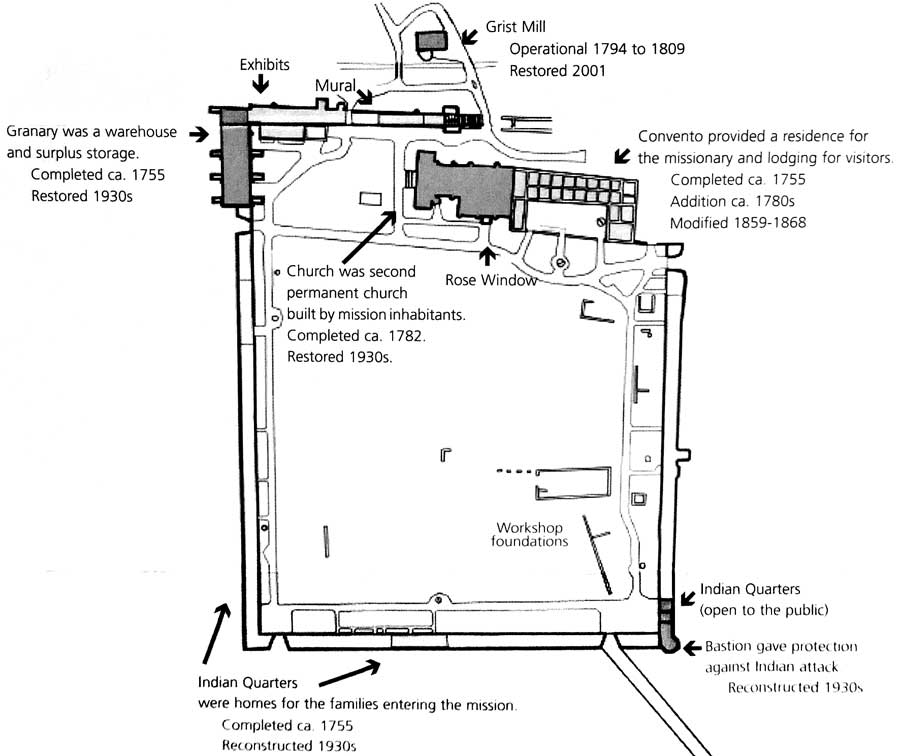 Grist Mill
Operational 1794 to 1809
Restored 2001

Exhibits

Mural

Granary was a warehouse and surplus storage.
Completed ca. 1755
Restored 1930s

Convento provided a residence for the missionary and lodging for visitors.
Completed ca. 1755
Addition ca. 1780s
Modified 1859-1868

Church was second permanent church built by mission inhabitants.
Completed ca. 1782.
Restored 1930s.

Rose Window

Workshop foundations

Indian Quarters
(open to the public)

Bastion gave protection against Indian attack
Reconstructed 1930s

Indian Quarters were homes for the families entering the mission.
Completed ca. 1755
Reconstructed 1930s